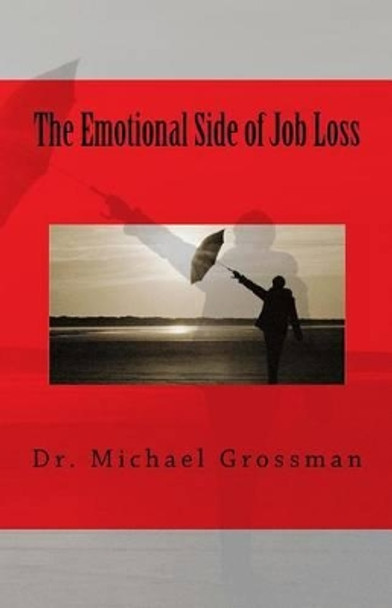 The Emotional Side of Job Loss

Dr. Michael Grossman